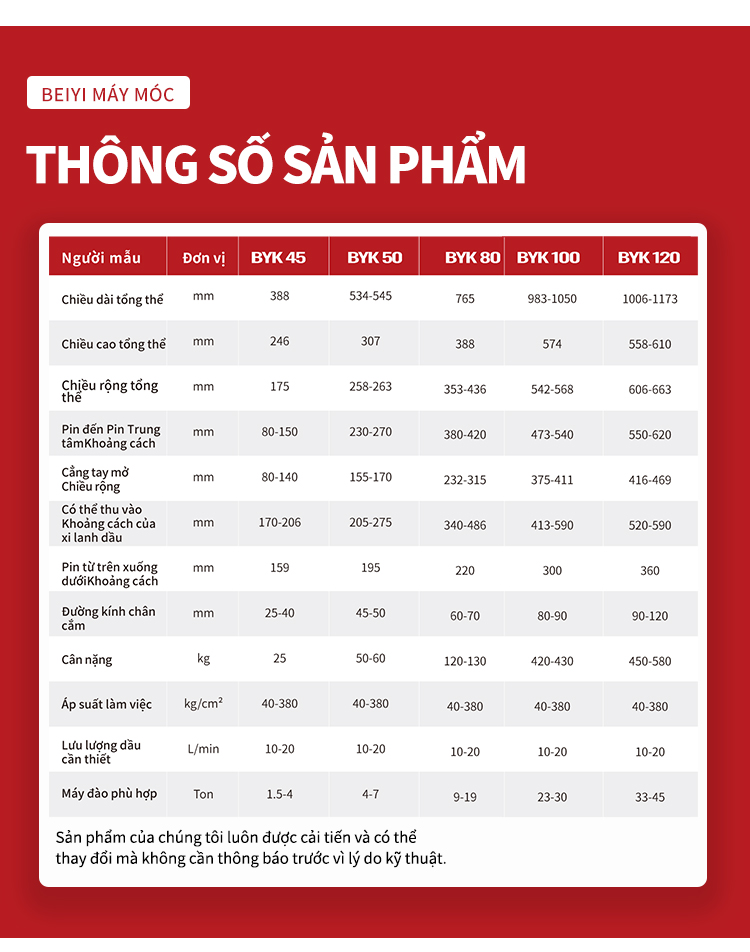 BEIYI MÁY MÓC

THÔNG SỐ SẢN PHẨM

| Người mẫu | Đơn vị | BYK 45 | BYK 50 | BYK 80 | BYK 100 | BYK 120 |
|---|---|---|---|---|---|---|
| Chiều dài tổng thể | mm | 388 | 534-545 | 765 | 983-1050 | 1006-1173 |
| Chiều cao tổng thể | mm | 246 | 307 | 388 | 574 | 558-610 |
| Chiều rộng tổng thể | mm | 175 | 258-263 | 353-436 | 542-568 | 606-663 |
| Pin đến Pin Trung tâmKhoảng cách | mm | 80-150 | 230-270 | 380-420 | 473-540 | 550-620 |
| Cẳng tay mở Chiều rộng | mm | 80-140 | 155-170 | 232-315 | 375-411 | 416-469 |
| Có thể thu vào Khoảng cách của xi lanh dầu | mm | 170-206 | 205-275 | 340-486 | 413-590 | 520-590 |
| Pin từ trên xuống dướiKhoảng cách | mm | 159 | 195 | 220 | 300 | 360 |
| Đường kính chân cắm | mm | 25-40 | 45-50 | 60-70 | 80-90 | 90-120 |
| Cân nặng | kg | 25 | 50-60 | 120-130 | 420-430 | 450-580 |
| Áp suất làm việc | kg/cm² | 40-380 | 40-380 | 40-380 | 40-380 | 40-380 |
| Lưu lượng dầu cần thiết | L/min | 10-20 | 10-20 | 10-20 | 10-20 | 10-20 |
| Máy đào phù hợp | Ton | 1.5-4 | 4-7 | 9-19 | 23-30 | 33-45 |

Sản phẩm của chúng tôi luôn được cải tiến và có thể thay đổi mà không cần thông báo trước vì lý do kỹ thuật.